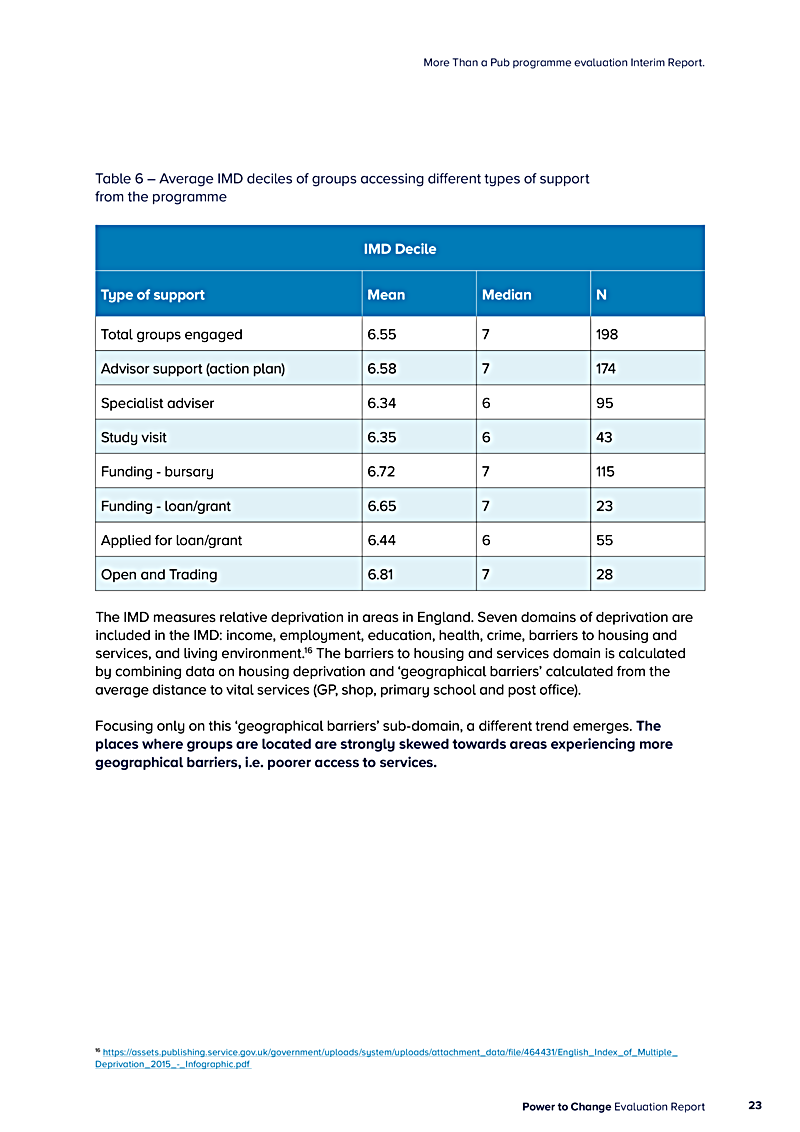 More Than a Pub programme evaluation Interim Report.

Table 6 – Average IMD deciles of groups accessing different types of support from the programme

| IMD Decile | | | |
|---|---|---|---|
| Type of support | Mean | Median | N |
| Total groups engaged | 6.55 | 7 | 198 |
| Advisor support (action plan) | 6.58 | 7 | 174 |
| Specialist adviser | 6.34 | 6 | 95 |
| Study visit | 6.35 | 6 | 43 |
| Funding - bursary | 6.72 | 7 | 115 |
| Funding - loan/grant | 6.65 | 7 | 23 |
| Applied for loan/grant | 6.44 | 6 | 55 |
| Open and Trading | 6.81 | 7 | 28 |

The IMD measures relative deprivation in areas in England. Seven domains of deprivation are included in the IMD: income, employment, education, health, crime, barriers to housing and services, and living environment.$^{16}$ The barriers to housing and services domain is calculated by combining data on housing deprivation and 'geographical barriers' calculated from the average distance to vital services (GP, shop, primary school and post office).

Focusing only on this 'geographical barriers' sub-domain, a different trend emerges. The places where groups are located are strongly skewed towards areas experiencing more geographical barriers, i.e. poorer access to services.

$^{16}$ https://assets.publishing.service.gov.uk/government/uploads/system/uploads/attachment_data/file/464431/English_Index_of_Multiple_Deprivation_2015_-_Infographic.pdf

Power to Change Evaluation Report 23